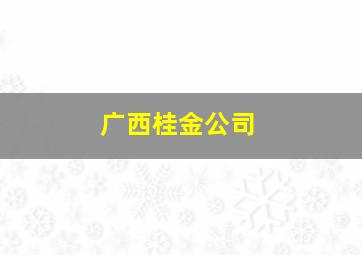 广西桂金公司